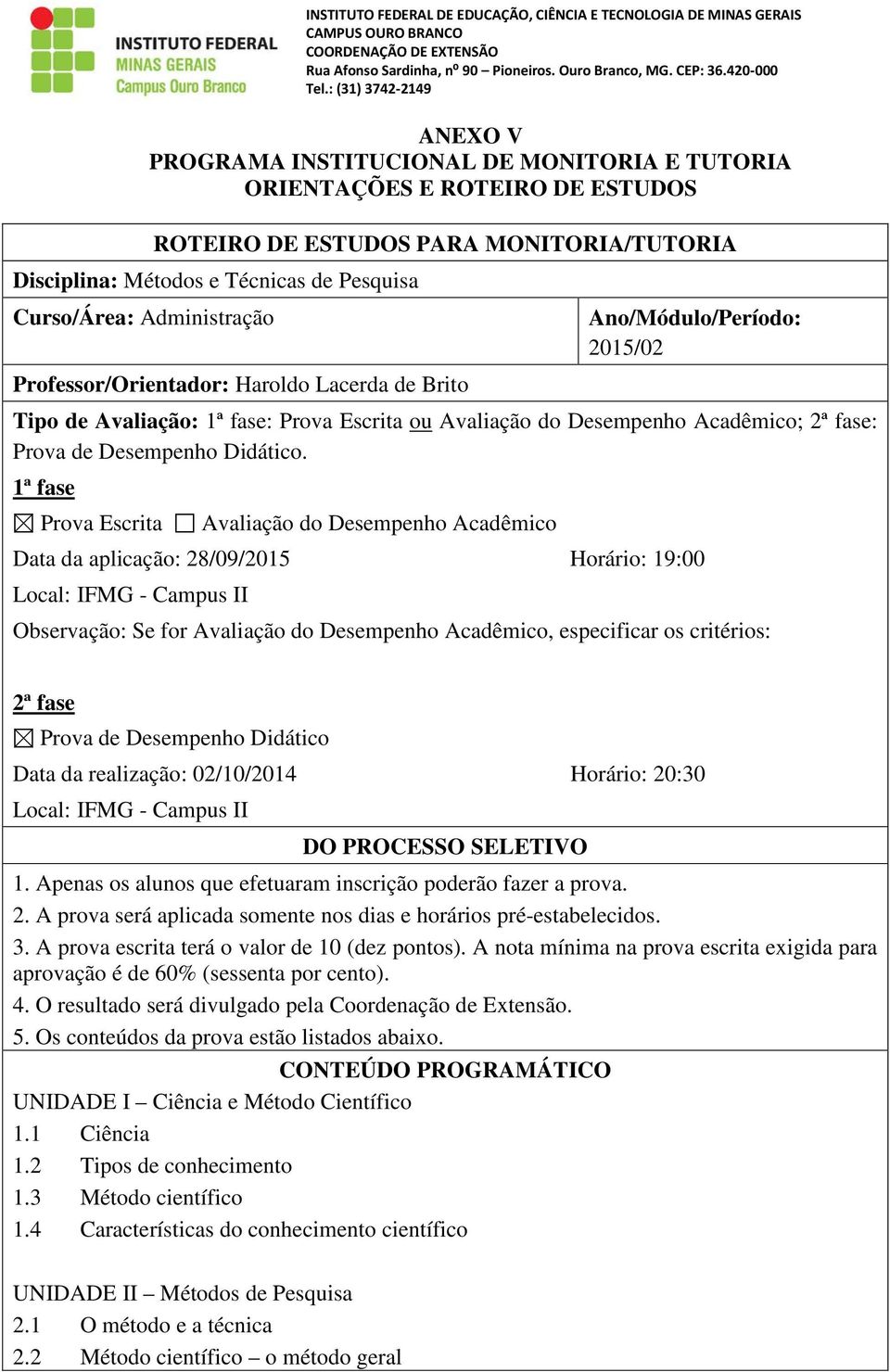 INSTITUTO FEDERAL
MINAS GERAIS
Campus Ouro Branco

INSTITUTO FEDERAL DE EDUCAÇÃO, CIÊNCIA E TECNOLOGIA DE MINAS GERAIS
CAMPUS OURO BRANCO
COORDENAÇÃO DE EXTENSÃO
Rua Afonso Sardinha, nº 90 – Pioneiros. Ouro Branco, MG. CEP: 36.420-000
Tel.: (31) 3742-2149

ANEXO V
PROGRAMA INSTITUCIONAL DE MONITORIA E TUTORIA
ORIENTAÇÕES E ROTEIRO DE ESTUDOS

ROTEIRO DE ESTUDOS PARA MONITORIA/TUTORIA

Disciplina: Métodos e Técnicas de Pesquisa

Curso/Área: Administração

Ano/Módulo/Período: 2015/02

Professor/Orientador: Haroldo Lacerda de Brito

Tipo de Avaliação: 1ª fase: Prova Escrita ou Avaliação do Desempenho Acadêmico; 2ª fase: Prova de Desempenho Didático.

1ª fase

☒ Prova Escrita ☐ Avaliação do Desempenho Acadêmico

Data da aplicação: 28/09/2015 Horário: 19:00

Local: IFMG - Campus II

Observação: Se for Avaliação do Desempenho Acadêmico, especificar os critérios:

2ª fase

☒ Prova de Desempenho Didático

Data da realização: 02/10/2014 Horário: 20:30

Local: IFMG - Campus II

DO PROCESSO SELETIVO

1. Apenas os alunos que efetuaram inscrição poderão fazer a prova.
2. A prova será aplicada somente nos dias e horários pré-estabelecidos.
3. A prova escrita terá o valor de 10 (dez pontos). A nota mínima na prova escrita exigida para aprovação é de 60% (sessenta por cento).
4. O resultado será divulgado pela Coordenação de Extensão.
5. Os conteúdos da prova estão listados abaixo.

CONTEÚDO PROGRAMÁTICO

UNIDADE I – Ciência e Método Científico
1.1 Ciência
1.2 Tipos de conhecimento
1.3 Método científico
1.4 Características do conhecimento científico

UNIDADE II – Métodos de Pesquisa
2.1 O método e a técnica
2.2 Método científico – o método geral